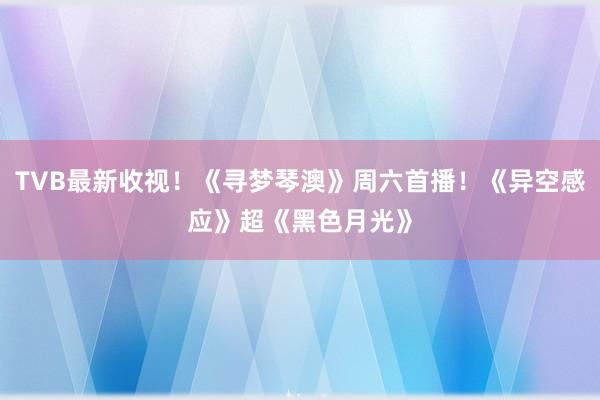 TVB最新收视！《寻梦琴澳》周六首播！《异空感应》超《黑色月光》